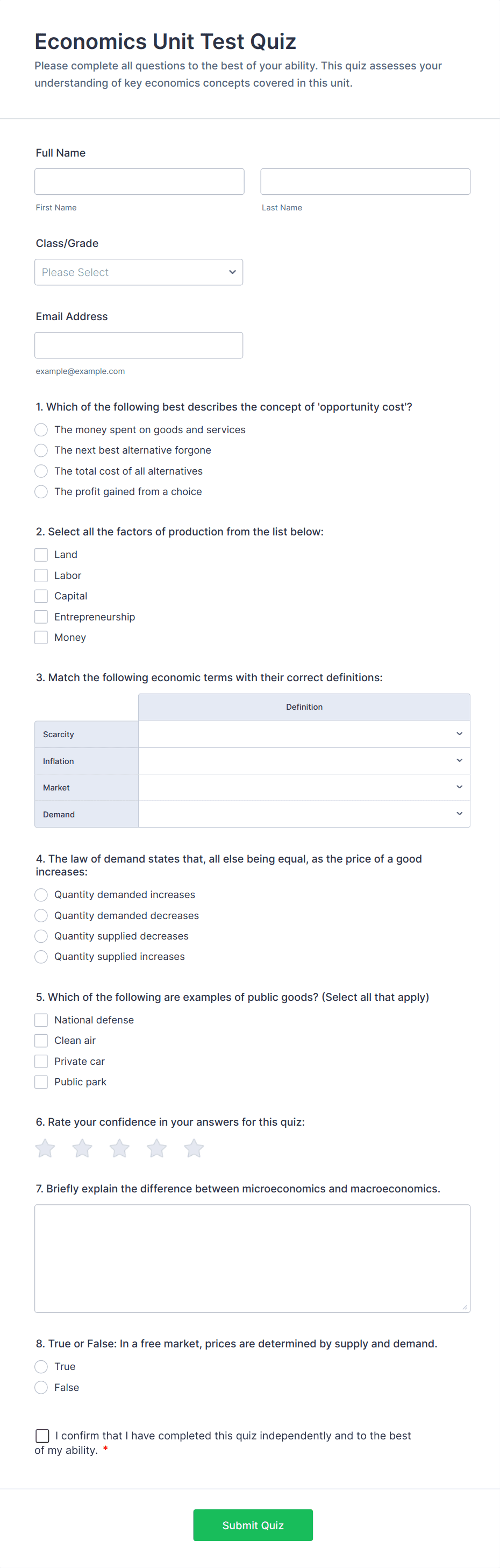 Economics Unit Test Quiz

Please complete all questions to the best of your ability. This quiz assesses your understanding of key economics concepts covered in this unit.

Full Name

First Name

Last Name

Class/Grade

Please Select

Email Address

example@example.com

1. Which of the following best describes the concept of 'opportunity cost'?

The money spent on goods and services

The next best alternative forgone

The total cost of all alternatives

The profit gained from a choice

2. Select all the factors of production from the list below:

Land

Labor

Capital

Entrepreneurship

Money

3. Match the following economic terms with their correct definitions:

| | Definition |
|---|---|
| Scarcity | |
| Inflation | |
| Market | |
| Demand | |

4. The law of demand states that, all else being equal, as the price of a good increases:

Quantity demanded increases

Quantity demanded decreases

Quantity supplied decreases

Quantity supplied increases

5. Which of the following are examples of public goods? (Select all that apply)

National defense

Clean air

Private car

Public park

6. Rate your confidence in your answers for this quiz:

7. Briefly explain the difference between microeconomics and macroeconomics.

8. True or False: In a free market, prices are determined by supply and demand.

True

False

I confirm that I have completed this quiz independently and to the best of my ability. *

Submit Quiz